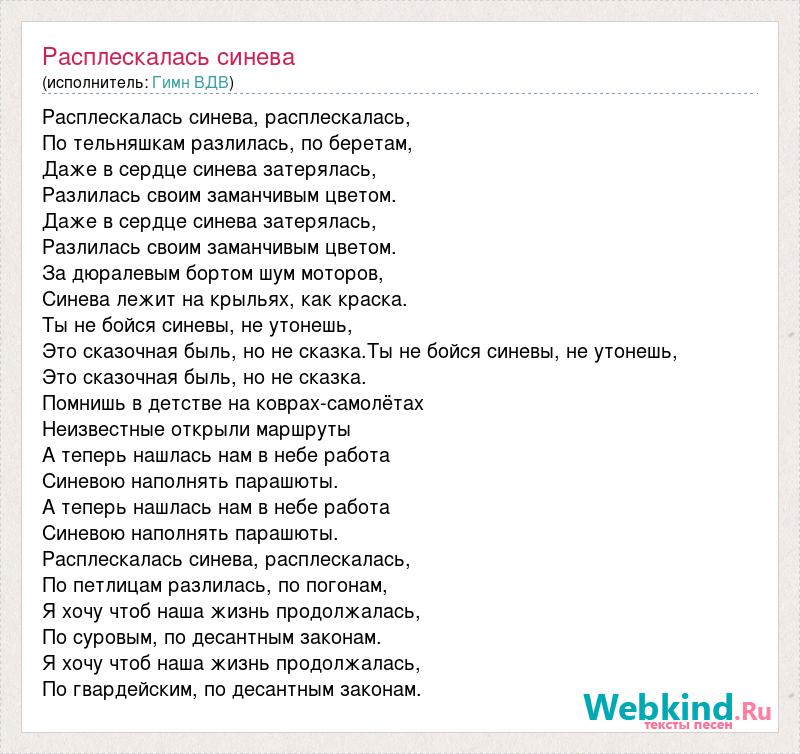 Расплескалась синева
(исполнитель: Гимн ВДВ)

Расплескалась синева, расплескалась,
По тельняшкам разлилась, по беретам,
Даже в сердце синева затерялась,
Разлилась своим заманчивым цветом.
Даже в сердце синева затерялась,
Разлилась своим заманчивым цветом.
За дюралевым бортом шум моторов,
Синева лежит на крыльях, как краска.
Ты не бойся синевы, не утонешь,
Это сказочная быль, но не сказка.Ты не бойся синевы, не утонешь,
Это сказочная быль, но не сказка.
Помнишь в детстве на коврах-самолётах
Неизвестные открыли маршруты
А теперь нашлась нам в небе работа
Синевою наполнять парашюты.
А теперь нашлась нам в небе работа
Синевою наполнять парашюты.
Расплескалась синева, расплескалась,
По петлицам разлилась, по погонам,
Я хочу чтоб наша жизнь продолжалась,
По суровым, по десантным законам.
Я хочу чтоб наша жизнь продолжалась,
По гвардейским, по десантным законам.

Webkind.Ru
тексты песен